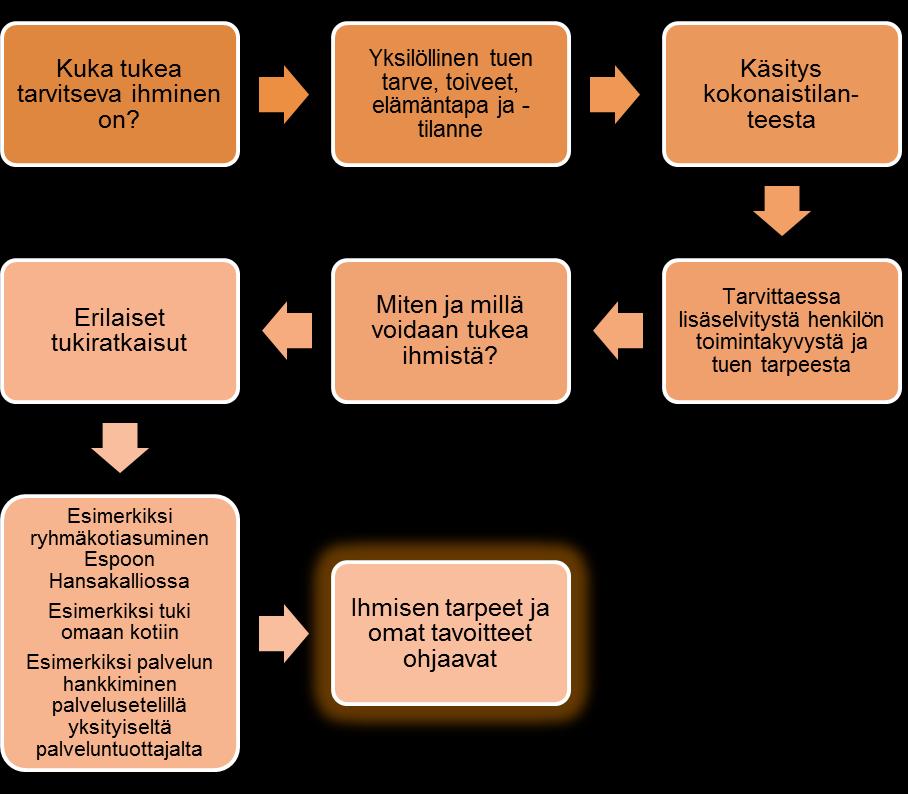 Kuka tukea tarvitseva ihminen on?

Yksilöllinen tuen tarve, toiveet, elämäntapa ja -tilanne

Käsitys kokonaistilanteesta

Tarvittaessa lisäselvitystä henkilön toimintakyvystä ja tuen tarpeesta

Miten ja millä voidaan tukea ihmistä?

Erilaiset tukiratkaisut

Esimerkiksi ryhmäkotiasuminen Espoon Hansakalliossa

Esimerkiksi tuki omaan kotiin

Esimerkiksi palvelun hankkiminen palvelusetelillä yksityiseltä palveluntuottajalta

Ihmisen tarpeet ja omat tavoitteet ohjaavat